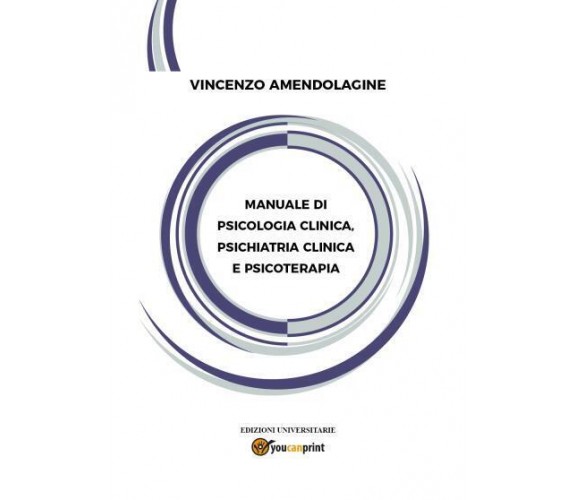 VINCENZO AMENDOLAGINE

MANUALE DI
PSICOLOGIA CLINICA,
PSICHIATRIA CLINICA
E PSICOTERAPIA

EDIZIONI UNIVERSITARIE
youcanprint